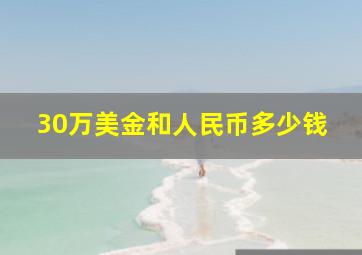 30万美金和人民币多少钱